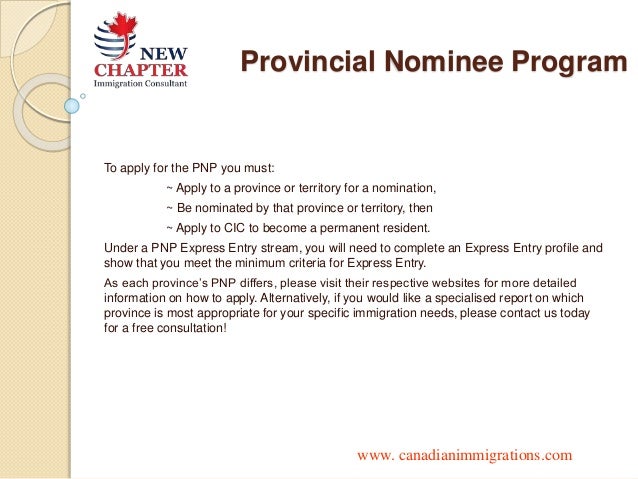 NEW CHAPTER
Immigration Consultant

Provincial Nominee Program

To apply for the PNP you must:

~ Apply to a province or territory for a nomination,

~ Be nominated by that province or territory, then

~ Apply to CIC to become a permanent resident.

Under a PNP Express Entry stream, you will need to complete an Express Entry profile and show that you meet the minimum criteria for Express Entry.

As each province's PNP differs, please visit their respective websites for more detailed information on how to apply. Alternatively, if you would like a specialised report on which province is most appropriate for your specific immigration needs, please contact us today for a free consultation!

www. canadianimmigrations.com